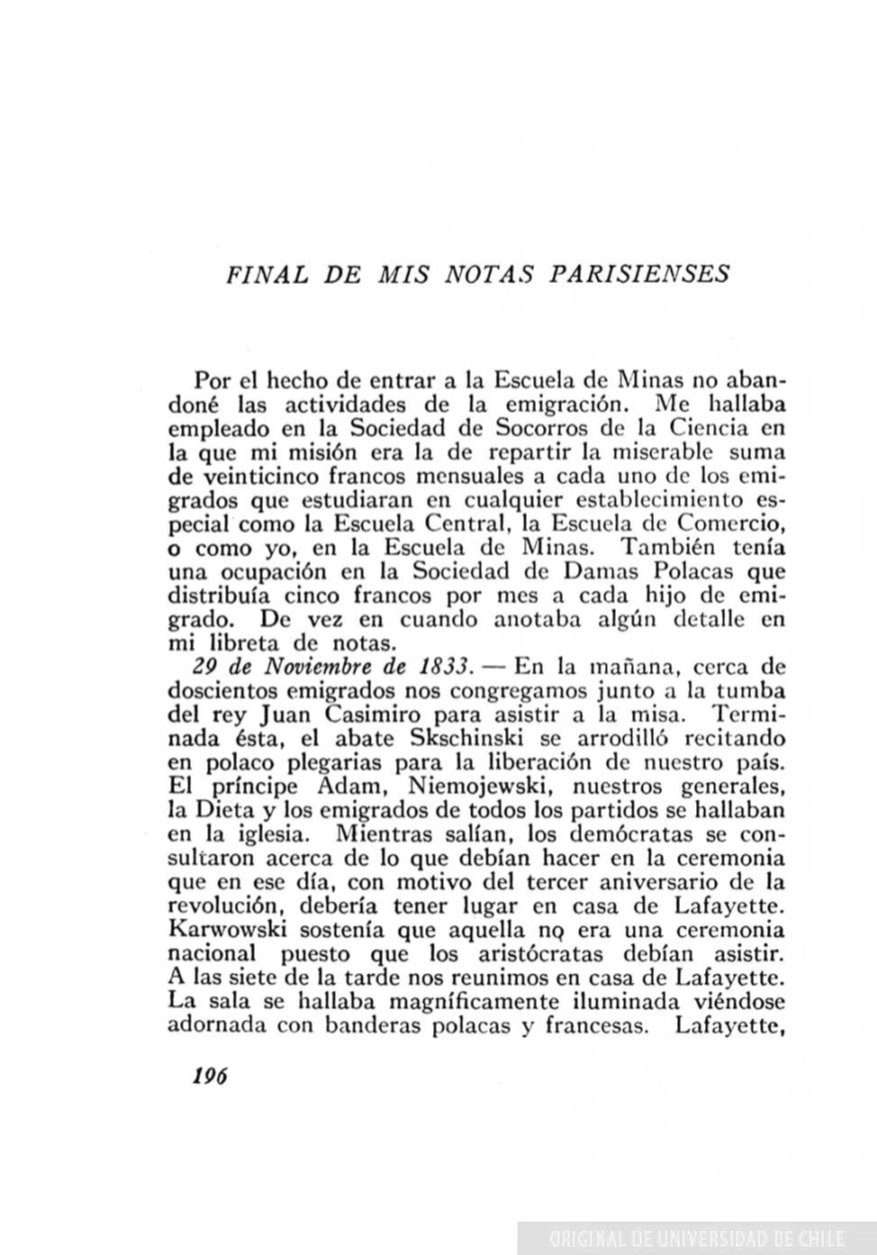 FINAL DE MIS NOTAS PARISIENSES

Por el hecho de entrar a la Escuela de Minas no abandoné las actividades de la emigración. Me hallaba empleado en la Sociedad de Socorros de la Ciencia en la que mi misión era la de repartir la miserable suma de veinticinco francos mensuales a cada uno de los emigrados que estudiaran en cualquier establecimiento especial como la Escuela Central, la Escuela de Comercio, o como yo, en la Escuela de Minas. También tenía una ocupación en la Sociedad de Damas Polacas que distribuía cinco francos por mes a cada hijo de emigrado. De vez en cuando anotaba algún detalle en mi libreta de notas.

29 de Noviembre de 1833. — En la mañana, cerca de doscientos emigrados nos congregamos junto a la tumba del rey Juan Casimiro para asistir a la misa. Terminada ésta, el abate Skschinski se arrodilló recitando en polaco plegarias para la liberación de nuestro país. El príncipe Adam, Niemojewski, nuestros generales, la Dieta y los emigrados de todos los partidos se hallaban en la iglesia. Mientras salían, los demócratas se consultaron acerca de lo que debían hacer en la ceremonia que en ese día, con motivo del tercer aniversario de la revolución, debería tener lugar en casa de Lafayette. Karwowski sostenía que aquella no era una ceremonia nacional puesto que los aristócratas debían asistir. A las siete de la tarde nos reunimos en casa de Lafayette. La sala se hallaba magníficamente iluminada viéndose adornada con banderas polacas y francesas. Lafayette,

196

ORIGINAL DE UNIVERSIDAD DE CHILE